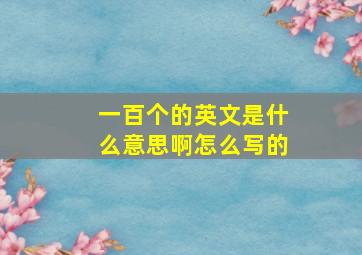 一百个的英文是什么意思啊怎么写的